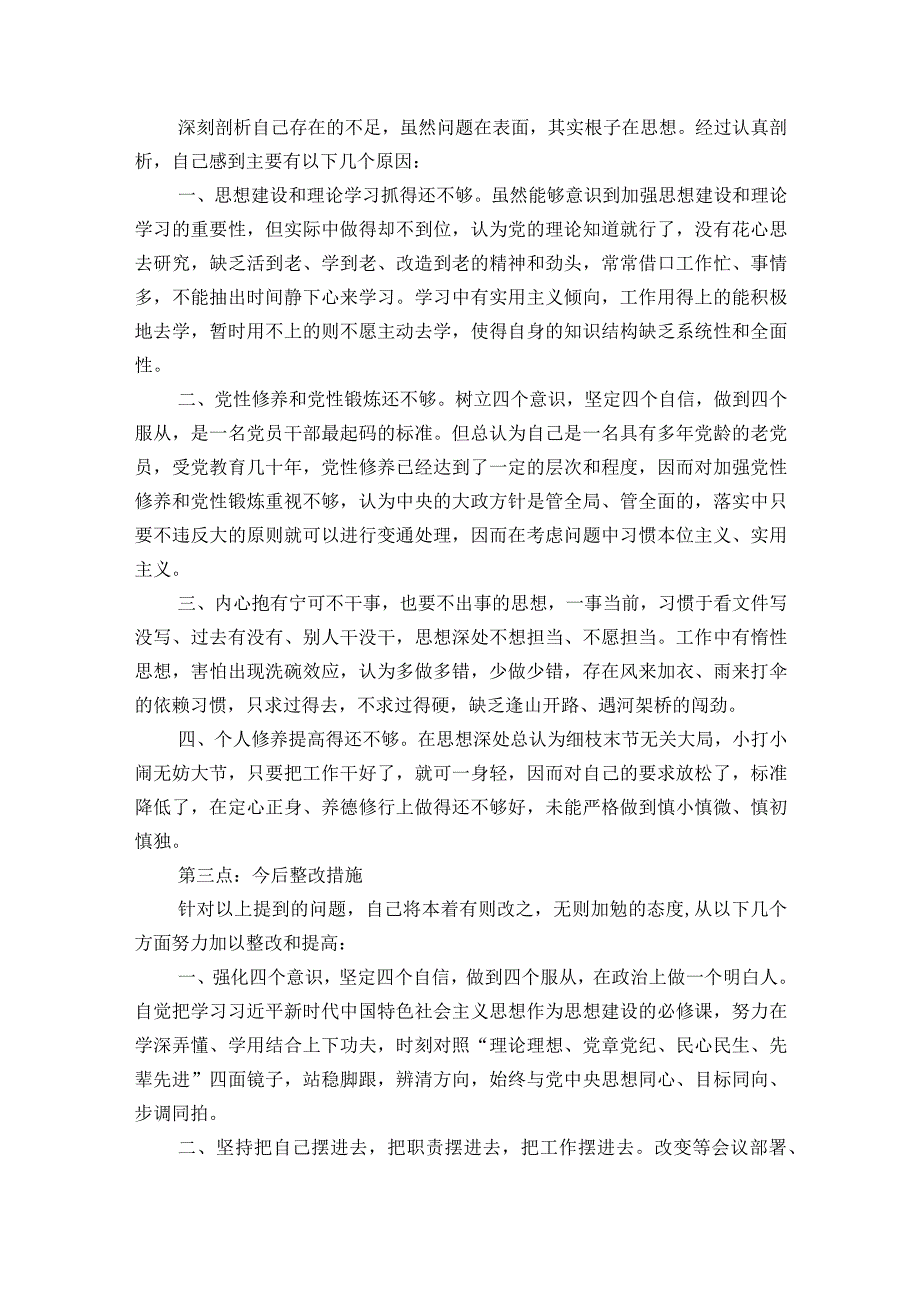 深刻剖析自己存在的不足，虽然问题在表面，其实根子在思想。经过认真剖析，自己感到主要有以下几个原因：

一、思想建设和理论学习抓得还不够。虽然能够意识到加强思想建设和理论学习的重要性，但实际中做得却不到位，认为党的理论知道就行了，没有花心思去研究，缺乏活到老、学到老、改造到老的精神和劲头，常常借口工作忙、事情多，不能抽出时间静下心来学习。学习中有实用主义倾向，工作用得上的能积极地去学，暂时用不上的则不愿主动去学，使得自身的知识结构缺乏系统性和全面性。

二、党性修养和党性锻炼还不够。树立四个意识，坚定四个自信，做到四个服从，是一名党员干部最起码的标准。但总认为自己是一名具有多年党龄的老党员，受党教育几十年，党性修养已经达到了一定的层次和程度，因而对加强党性修养和党性锻炼重视不够，认为中央的大政方针是管全局、管全面的，落实中只要不违反大的原则就可以进行变通处理，因而在考虑问题中习惯本位主义、实用主义。

三、内心抱有宁可不干事，也要不出事的思想，一事当前，习惯于看文件写没写、过去有没有、别人干没干，思想深处不想担当、不愿担当。工作中有惰性思想，害怕出现洗碗效应，认为多做多错，少做少错，存在风来加衣、雨来打伞的依赖习惯，只求过得去，不求过得硬，缺乏逢山开路、遇河架桥的闯劲。

四、个人修养提高得还不够。在思想深处总认为细枝末节无关大局，小打小闹无妨大节，只要把工作干好了，就可一身轻，因而对自己的要求放松了，标准降低了，在定心正身、养德修行上做得还不够好，未能严格做到慎小慎微、慎初慎独。

第三点：今后整改措施

针对以上提到的问题，自己将本着有则改之，无则加勉的态度,从以下几个方面努力加以整改和提高：

一、强化四个意识，坚定四个自信，做到四个服从，在政治上做一个明白人。自觉把学习习近平新时代中国特色社会主义思想作为思想建设的必修课，努力在学深弄懂、学用结合上下功夫，时刻对照“理论理想、党章党纪、民心民生、先辈先进”四面镜子，站稳脚跟，辨清方向，始终与党中央思想同心、目标同向、步调同拍。

二、坚持把自己摆进去，把职责摆进去，把工作摆进去。改变等会议部署、